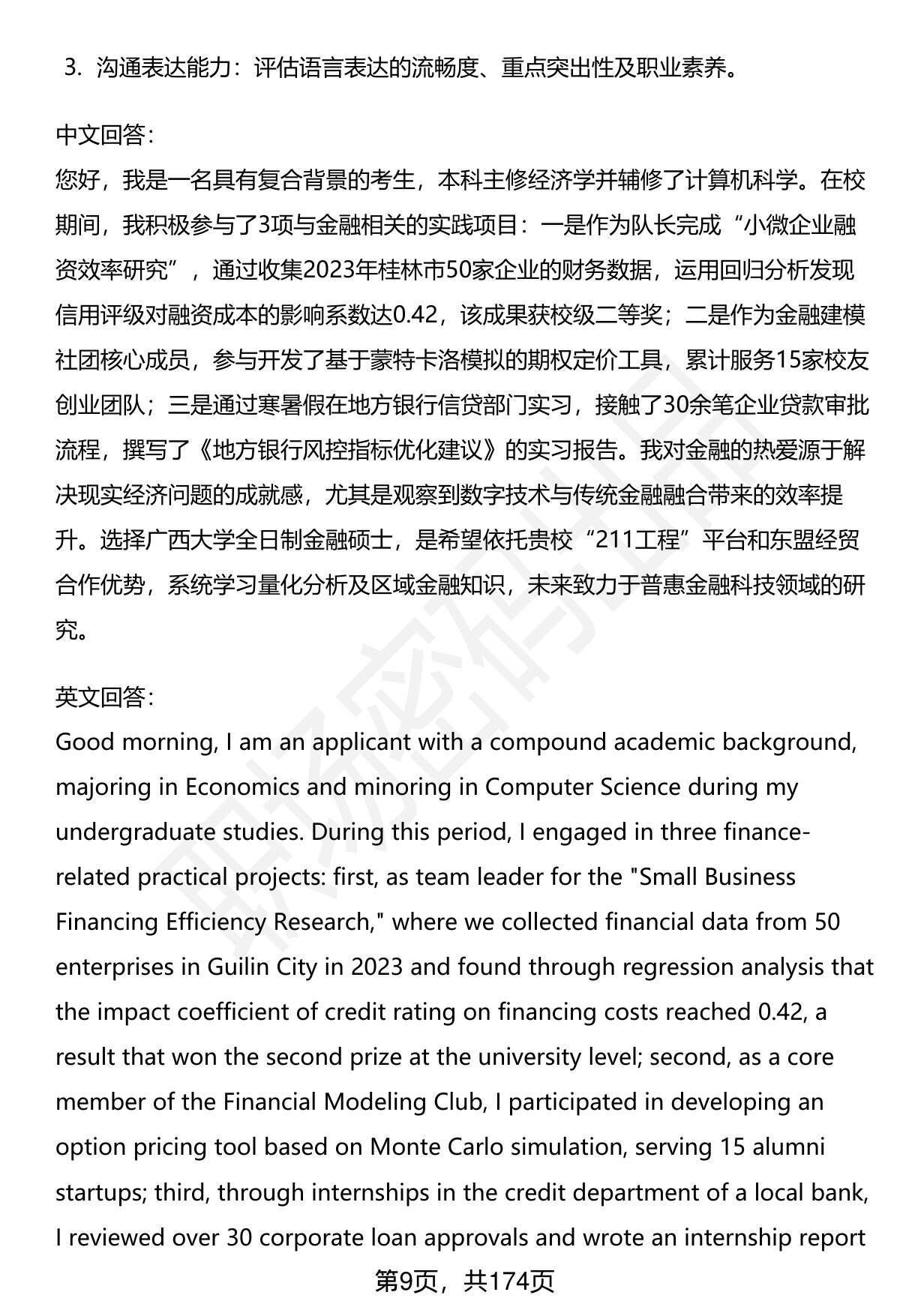 3. 沟通表达能力：评估语言表达的流畅度、重点突出性及职业素养。

中文回答：
您好，我是一名具有复合背景的考生，本科主修经济学并辅修了计算机科学。在校期间，我积极参与了3项与金融相关的实践项目：一是作为队长完成“小微企业融资效率研究”，通过收集2023年桂林市50家企业的财务数据，运用回归分析发现信用评级对融资成本的影响系数达0.42，该成果获校级二等奖；二是作为金融建模社团核心成员，参与开发了基于蒙特卡洛模拟的期权定价工具，累计服务15家校友创业团队；三是通过寒暑假在地方银行信贷部门实习，接触了30余笔企业贷款审批流程，撰写了《地方银行风控指标优化建议》的实习报告。我对金融的热爱源于解决现实经济问题的成就感，尤其是观察到数字技术与传统金融融合带来的效率提升。选择广西大学全日制金融硕士，是希望依托贵校“211工程”平台和东盟经贸合作优势，系统学习量化分析及区域金融知识，未来致力于普惠金融科技领域的研究。

英文回答：
Good morning, I am an applicant with a compound academic background, majoring in Economics and minoring in Computer Science during my undergraduate studies. During this period, I engaged in three finance-related practical projects: first, as team leader for the "Small Business Financing Efficiency Research," where we collected financial data from 50 enterprises in Guilin City in 2023 and found through regression analysis that the impact coefficient of credit rating on financing costs reached 0.42, a result that won the second prize at the university level; second, as a core member of the Financial Modeling Club, I participated in developing an option pricing tool based on Monte Carlo simulation, serving 15 alumni startups; third, through internships in the credit department of a local bank, I reviewed over 30 corporate loan approvals and wrote an internship report

第9页，共174页

职场密码